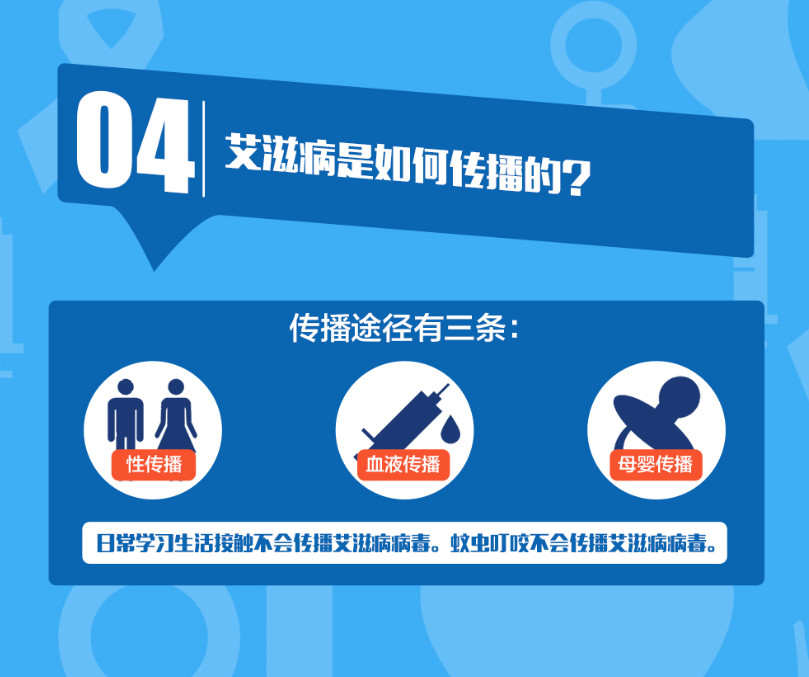 04 艾滋病是如何传播的?

传播途径有三条:

性传播

血液传播

母婴传播

日常学习生活接触不会传播艾滋病病毒。蚊虫叮咬不会传播艾滋病病毒。